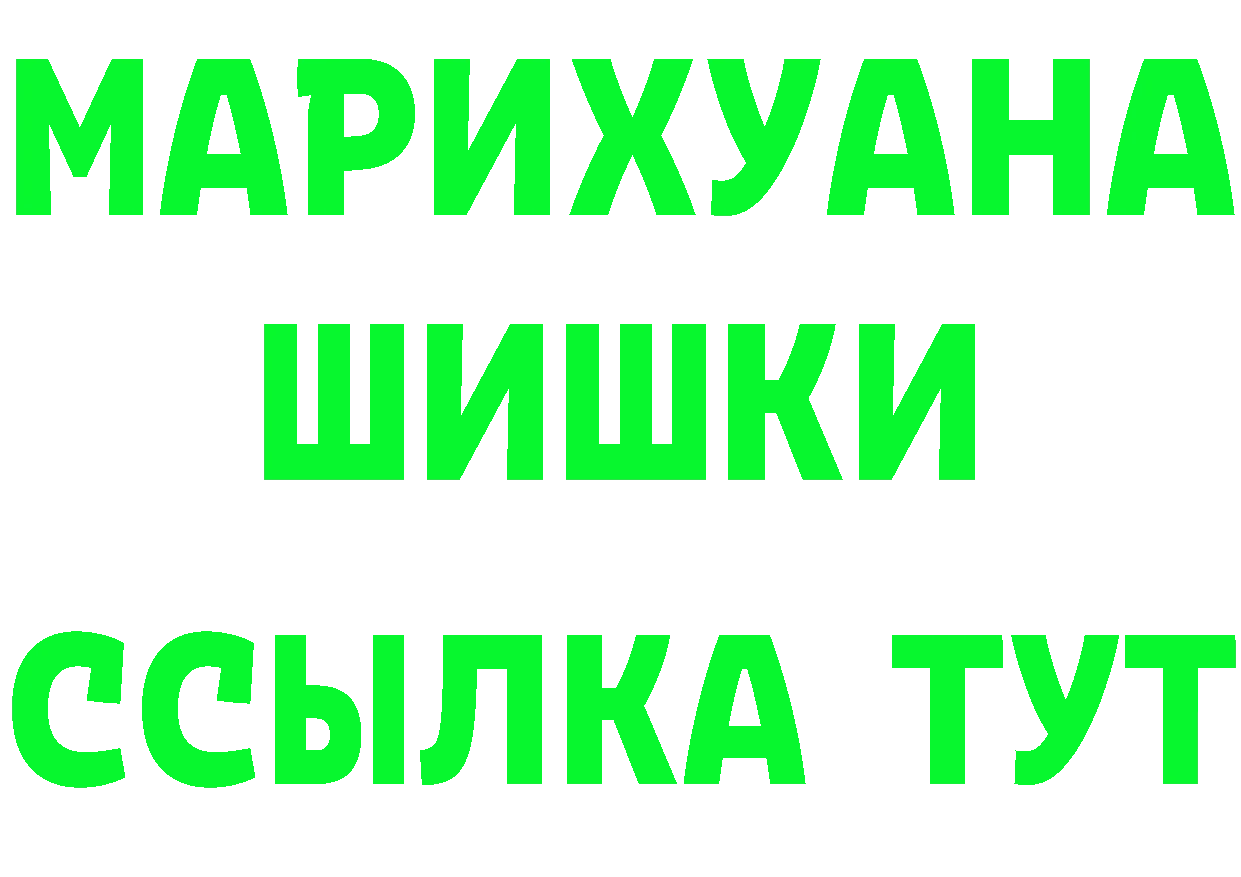 МАРИХУАНА ШИШКИ

ССЫЛКА ТУТ